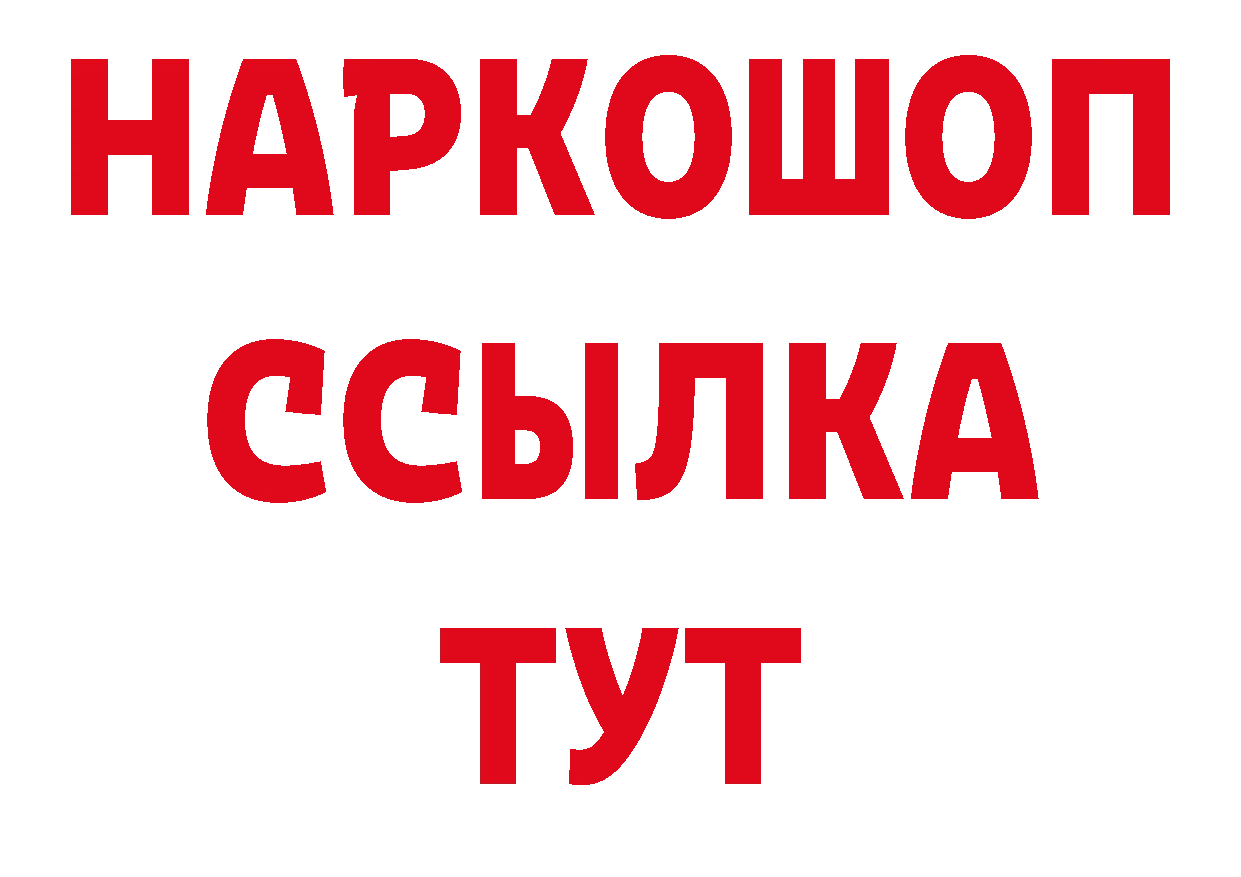 НАРКОШОП
ССЫЛКА
ТУТ